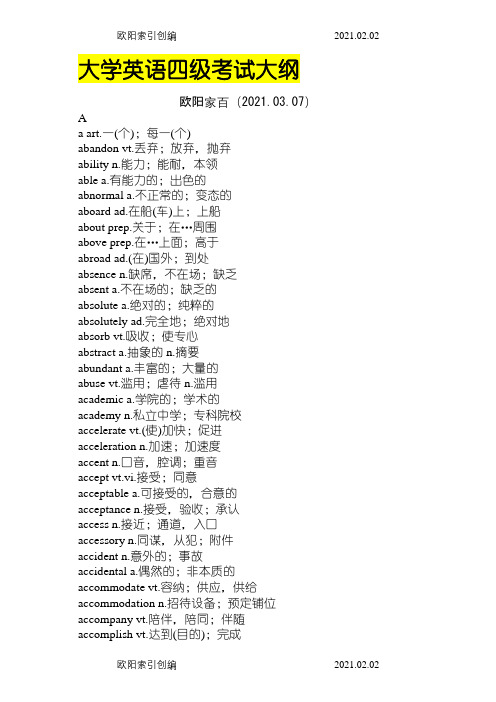 欧阳索引创编 2021.02.02

大学英语四级考试大纲

欧阳家百（2021.03.07）

A
a art.一(个)；每一(个)
abandon vt.丢弃；放弃，抛弃
ability n.能力；能耐，本领
able a.有能力的；出色的
abnormal a.不正常的；变态的
aboard ad.在船(车)上；上船
about prep.关于；在…周围
above prep.在…上面；高于
abroad ad.(在)国外；到处
absence n.缺席，不在场；缺乏
absent a.不在场的；缺乏的
absolute a.绝对的；纯粹的
absolutely ad.完全地；绝对地
absorb vt.吸收；使专心
abstract a.抽象的 n.摘要
abundant a.丰富的；大量的
abuse vt.滥用；虐待 n.滥用
academic a.学院的；学术的
academy n.私立中学；专科院校
accelerate vt.(使)加快；促进
acceleration n.加速；加速度
accent n.口音，腔调；重音
accept vt.vi.接受；同意
acceptable a.可接受的，合意的
acceptance n.接受，验收；承认
access n.接近；通道，入口
accessory n.同谋，从犯；附件
accident n.意外的；事故
accidental a.偶然的；非本质的
accommodate vt.容纳；供应，供给
accommodation n.招待设备；预定铺位
accompany vt.陪伴，陪同；伴随
accomplish vt.达到(目的)；完成

欧阳索引创编 2021.02.02